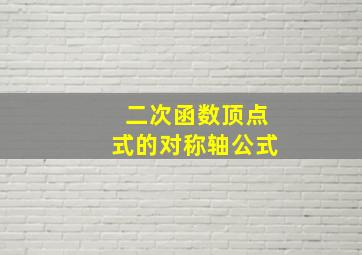 二次函数顶点式的对称轴公式